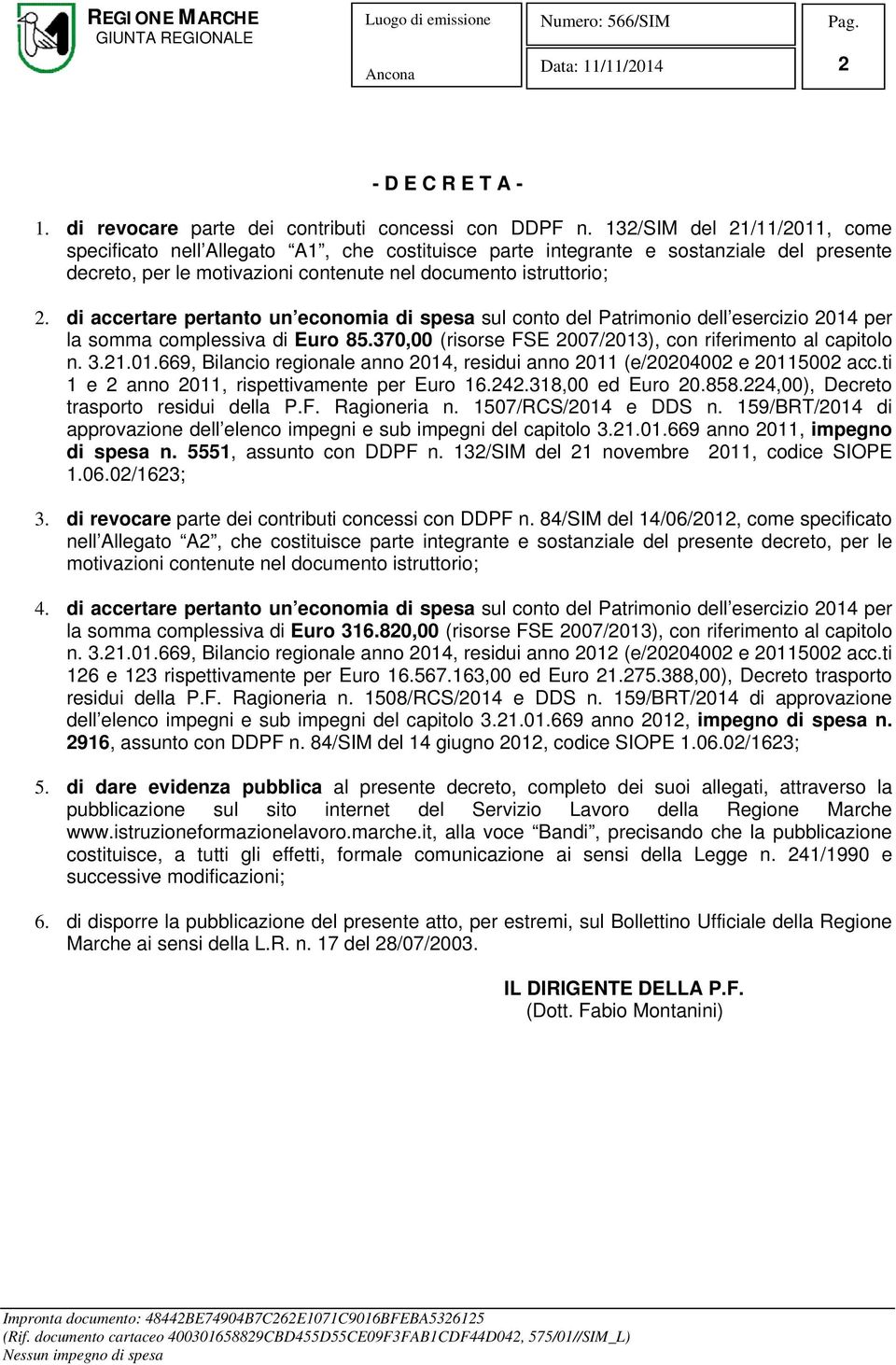 REGIONE MARCHE
GIUNTA REGIONALE

Luogo di emissione
Ancona

Numero: 566/SIM
Data: 11/11/2014

Pag.
2

- D E C R E T A -

1. di revocare parte dei contributi concessi con DDPF n. 132/SIM del 21/11/2011, come specificato nell'Allegato "A1", che costituisce parte integrante e sostanziale del presente decreto, per le motivazioni contenute nel documento istruttorio;

2. di accertare pertanto un'economia di spesa sul conto del Patrimonio dell'esercizio 2014 per la somma complessiva di Euro 85.370,00 (risorse FSE 2007/2013), con riferimento al capitolo n. 3.21.01.669, Bilancio regionale anno 2014, residui anno 2011 (e/20204002 e 20115002 acc.ti 1 e 2 anno 2011, rispettivamente per Euro 16.242.318,00 ed Euro 20.858.224,00), Decreto trasporto residui della P.F. Ragioneria n. 1507/RCS/2014 e DDS n. 159/BRT/2014 di approvazione dell'elenco impegni e sub impegni del capitolo 3.21.01.669 anno 2011, impegno di spesa n. 5551, assunto con DDPF n. 132/SIM del 21 novembre 2011, codice SIOPE 1.06.02/1623;

3. di revocare parte dei contributi concessi con DDPF n. 84/SIM del 14/06/2012, come specificato nell'Allegato "A2", che costituisce parte integrante e sostanziale del presente decreto, per le motivazioni contenute nel documento istruttorio;

4. di accertare pertanto un'economia di spesa sul conto del Patrimonio dell'esercizio 2014 per la somma complessiva di Euro 316.820,00 (risorse FSE 2007/2013), con riferimento al capitolo n. 3.21.01.669, Bilancio regionale anno 2014, residui anno 2012 (e/20204002 e 20115002 acc.ti 126 e 123 rispettivamente per Euro 16.567.163,00 ed Euro 21.275.388,00), Decreto trasporto residui della P.F. Ragioneria n. 1508/RCS/2014 e DDS n. 159/BRT/2014 di approvazione dell'elenco impegni e sub impegni del capitolo 3.21.01.669 anno 2012, impegno di spesa n. 2916, assunto con DDPF n. 84/SIM del 14 giugno 2012, codice SIOPE 1.06.02/1623;

5. di dare evidenza pubblica al presente decreto, completo dei suoi allegati, attraverso la pubblicazione sul sito internet del Servizio Lavoro della Regione Marche www.istruzioneformazionelavoro.marche.it, alla voce "Bandi", precisando che la pubblicazione costituisce, a tutti gli effetti, formale comunicazione ai sensi della Legge n. 241/1990 e successive modificazioni;

6. di disporre la pubblicazione del presente atto, per estremi, sul Bollettino Ufficiale della Regione Marche ai sensi della L.R. n. 17 del 28/07/2003.

IL DIRIGENTE DELLA P.F.
(Dott. Fabio Montanini)

Impronta documento: 48442BE74904B7C262E1071C9016BFEBA5326125
(Rif. documento cartaceo 400301658829CBD455D55CE09F3FAB1CDF44D042, 575/01//SIM_L)
Nessun impegno di spesa